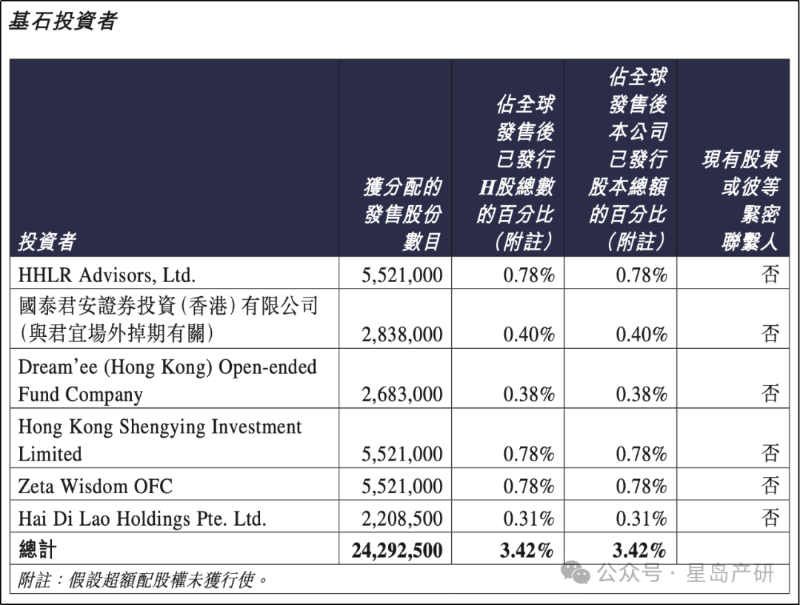 基石投資者

| 投資者 | 獲分配的發售股份數目 | 佔全球發售後已發行H股總數的百分比（附註） | 佔全球發售後本公司已發行股本總額的百分比（附註） | 現有股東或彼等緊密聯繫人 |
|---|---|---|---|---|
| HHLR Advisors, Ltd. | 5,521,000 | 0.78% | 0.78% | 否 |
| 國泰君安證券投資（香港）有限公司（與君宜場外掉期有關） | 2,838,000 | 0.40% | 0.40% | 否 |
| Dream'ee (Hong Kong) Open-ended Fund Company | 2,683,000 | 0.38% | 0.38% | 否 |
| Hong Kong Shengying Investment Limited | 5,521,000 | 0.78% | 0.78% | 否 |
| Zeta Wisdom OFC | 5,521,000 | 0.78% | 0.78% | 否 |
| Hai Di Lao Holdings Pte. Ltd. | 2,208,500 | 0.31% | 0.31% | 否 |
| 總計 | 24,292,500 | 3.42% | 3.42% | |

附註：假設超額配股權未獲行使。

公众号 · 星岛产研